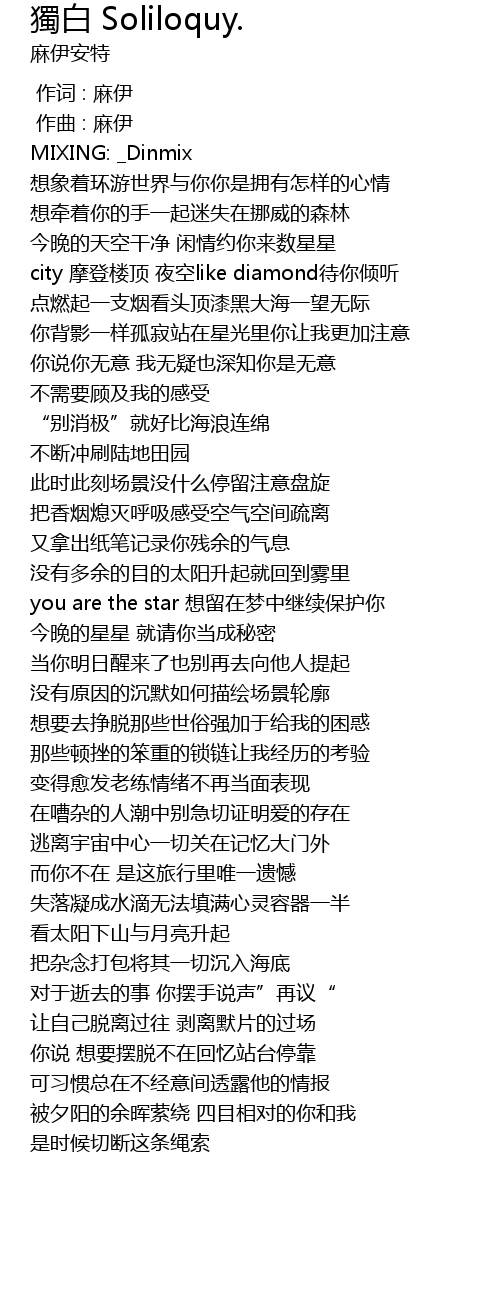 獨白 Soliloquy.
麻伊安特

作词 : 麻伊
作曲 : 麻伊
MIXING: _Dinmix
想象着环游世界与你你是拥有怎样的心情
想牵着你的手一起迷失在挪威的森林
今晚的天空干净 闲情约你来数星星
city 摩登楼顶 夜空like diamond待你倾听
点燃起一支烟看头顶漆黑大海一望无际
你背影一样孤寂站在星光里你让我更加注意
你说你无意 我无疑也深知你是无意
不需要顾及我的感受
“别消极”就好比海浪连绵
不断冲刷陆地田园
此时此刻场景没什么停留注意盘旋
把香烟熄灭呼吸感受空气空间疏离
又拿出纸笔记录你残余的气息
没有多余的目的太阳升起就回到雾里
you are the star 想留在梦中继续保护你
今晚的星星 就请你当成秘密
当你明日醒来了也别再去向他人提起
没有原因的沉默如何描绘场景轮廓
想要去挣脱那些世俗强加于给我的困惑
那些顿挫的笨重的锁链让我经历的考验
变得愈发老练情绪不再当面表现
在嘈杂的人潮中别急切证明爱的存在
逃离宇宙中心一切关在记忆大门外
而你不在 是这旅行里唯一遗憾
失落凝成水滴无法填满心灵容器一半
看太阳下山与月亮升起
把杂念打包将其一切沉入海底
对于逝去的事 你摆手说声”再议“
让自己脱离过往 剥离默片的过场
你说 想要摆脱不在回忆站台停靠
可习惯总在不经意间透露他的情报
被夕阳的余晖萦绕 四目相对的你和我
是时候切断这条绳索